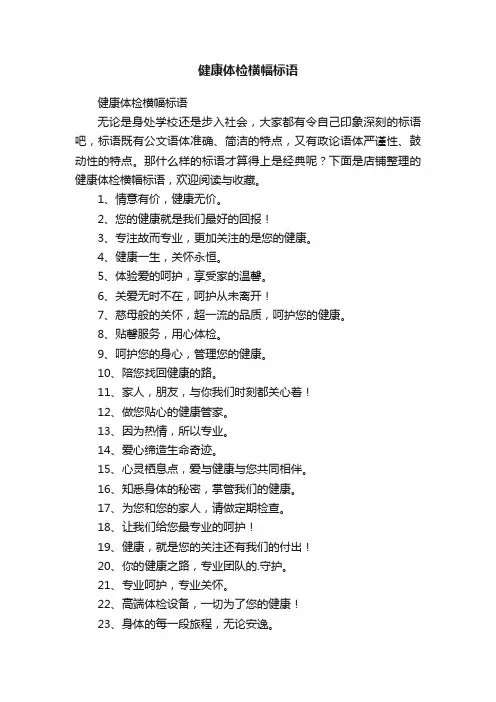 健康体检横幅标语

健康体检横幅标语

无论是身处学校还是步入社会，大家都有令自己印象深刻的标语吧，标语既有公文语体准确、简洁的特点，又有政论语体严谨性、鼓动性的特点。那什么样的标语才算得上是经典呢？下面是店铺整理的健康体检横幅标语，欢迎阅读与收藏。

1、情意有价，健康无价。

2、您的健康就是我们最好的回报！

3、专注故而专业，更加关注的是您的健康。

4、健康一生，关怀永恒。

5、体验爱的呵护，享受家的温馨。

6、关爱无时不在，呵护从未离开！

7、慈母般的关怀，超一流的品质，呵护您的健康。

8、贴馨服务，用心体检。

9、呵护您的身心，管理您的健康。

10、陪您找回健康的路。

11、家人，朋友，与你我们时刻都关心着！

12、做您贴心的健康管家。

13、因为热情，所以专业。

14、爱心缔造生命奇迹。

15、心灵栖息点，爱与健康与您共同相伴。

16、知悉身体的秘密，掌管我们的健康。

17、为您和您的家人，请做定期检查。

18、让我们给您最专业的呵护！

19、健康，就是您的关注还有我们的付出！

20、你的健康之路，专业团队的.守护。

21、专业呵护，专业关怀。

22、高端体检设备，一切为了您的健康！

23、身体的每一段旅程，无论安逸。